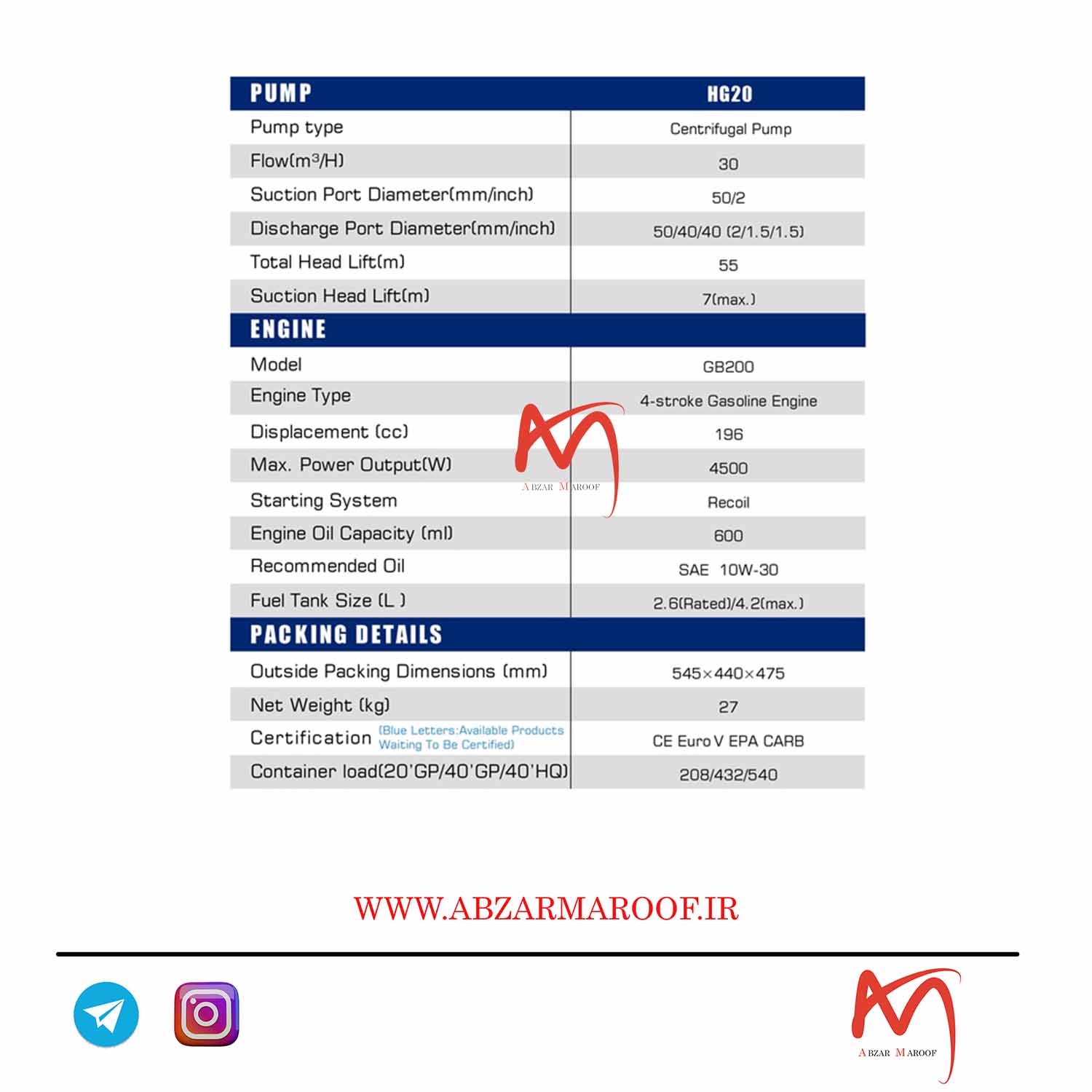 | PUMP | HG20 |
|---|---|
| Pump type | Centrifugal Pump |
| Flow($m^3$/H) | 30 |
| Suction Port Diameter(mm/inch) | 50/2 |
| Discharge Port Diameter(mm/inch) | 50/40/40 (2/1.5/1.5) |
| Total Head Lift(m) | 55 |
| Suction Head Lift(m) | 7(max.) |
| ENGINE | |
| Model | GB200 |
| Engine Type | 4-stroke Gasoline Engine |
| Displacement (cc) | 196 |
| Max. Power Output(W) | 4500 |
| Starting System | Recoil |
| Engine Oil Capacity (ml) | 600 |
| Recommended Oil | SAE 10W-30 |
| Fuel Tank Size (L ) | 2.6(Rated)/4.2(max.) |
| PACKING DETAILS | |
| Outside Packing Dimensions (mm) | 545×440×475 |
| Net Weight (kg) | 27 |
| Certification (Blue Letters:Available Products Waiting To Be Certified) | CE Euro V EPA CARB |
| Container load(20'GP/40'GP/40'HQ) | 208/432/540 |

ABZAR MAROOF

WWW.ABZARMAROOF.IR

ABZAR MAROOF